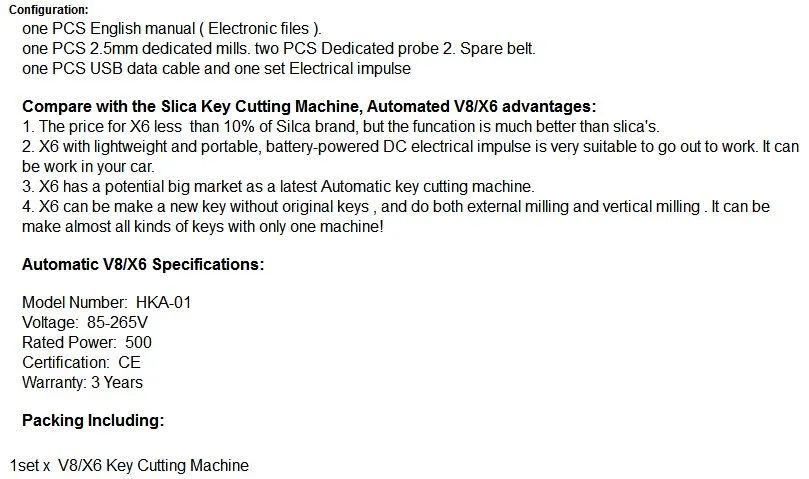 Configuration:
one PCS English manual ( Electronic files ).
one PCS 2.5mm dedicated mills. two PCS Dedicated probe 2. Spare belt.
one PCS USB data cable and one set Electrical impulse

Compare with the Slica Key Cutting Machine, Automated V8/X6 advantages:
1. The price for X6 less than 10% of Silca brand, but the funcation is much better than slica's.
2. X6 with lightweight and portable, battery-powered DC electrical impulse is very suitable to go out to work. It can be work in your car.
3. X6 has a potential big market as a latest Automatic key cutting machine.
4. X6 can be make a new key without original keys , and do both external milling and vertical milling . It can be make almost all kinds of keys with only one machine!

Automatic V8/X6 Specifications:

Model Number: HKA-01
Voltage: 85-265V
Rated Power: 500
Certification: CE
Warranty: 3 Years

Packing Including:

1set x V8/X6 Key Cutting Machine